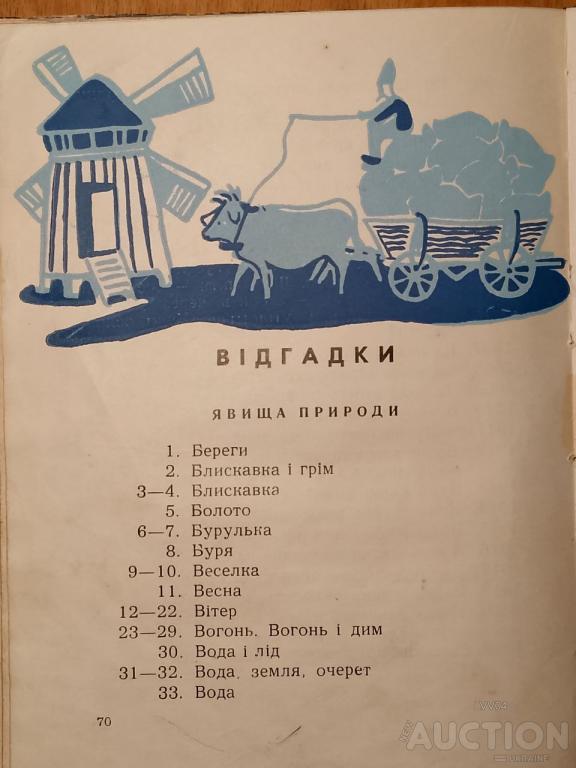 ВІДГАДКИ

ЯВИЩА ПРИРОДИ

1. Береги
2. Блискавка і грім
3—4. Блискавка
5. Болото
6—7. Бурулька
8. Буря
9—10. Веселка
11. Весна
12—22. Вітер
23—29. Вогонь. Вогонь і дим
30. Вода і лід
31—32. Вода, земля, очерет
33. Вода

70

AUCTION